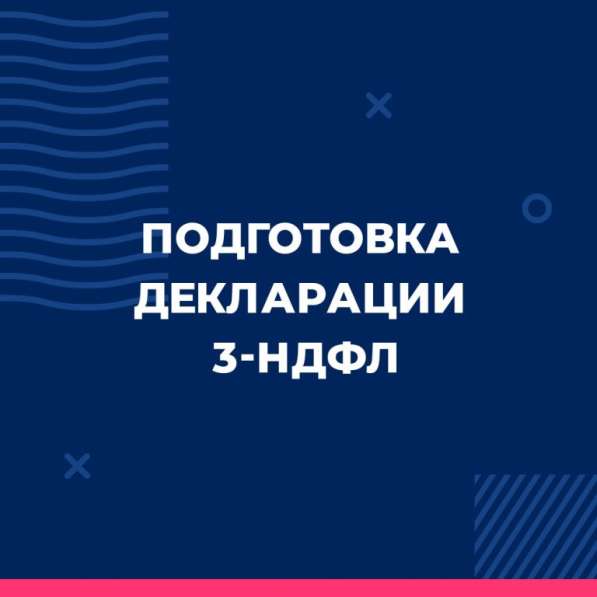 ПОДГОТОВКА ДЕКЛАРАЦИИ 3-НДФЛ